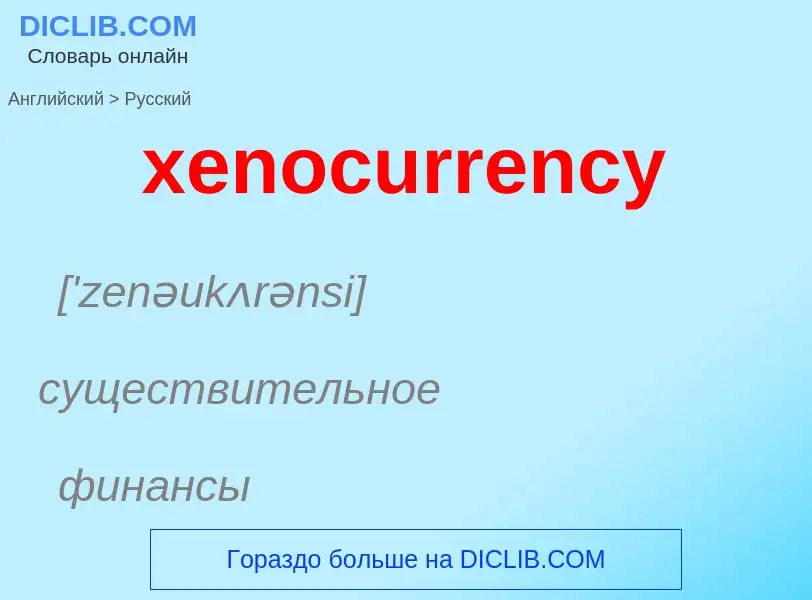 DICLIB.COM
Словарь онлайн

Английский > Русский

xenocurrency

['zenəukʌrənsi]

существительное

финансы

Гораздо больше на DICLIB.COM